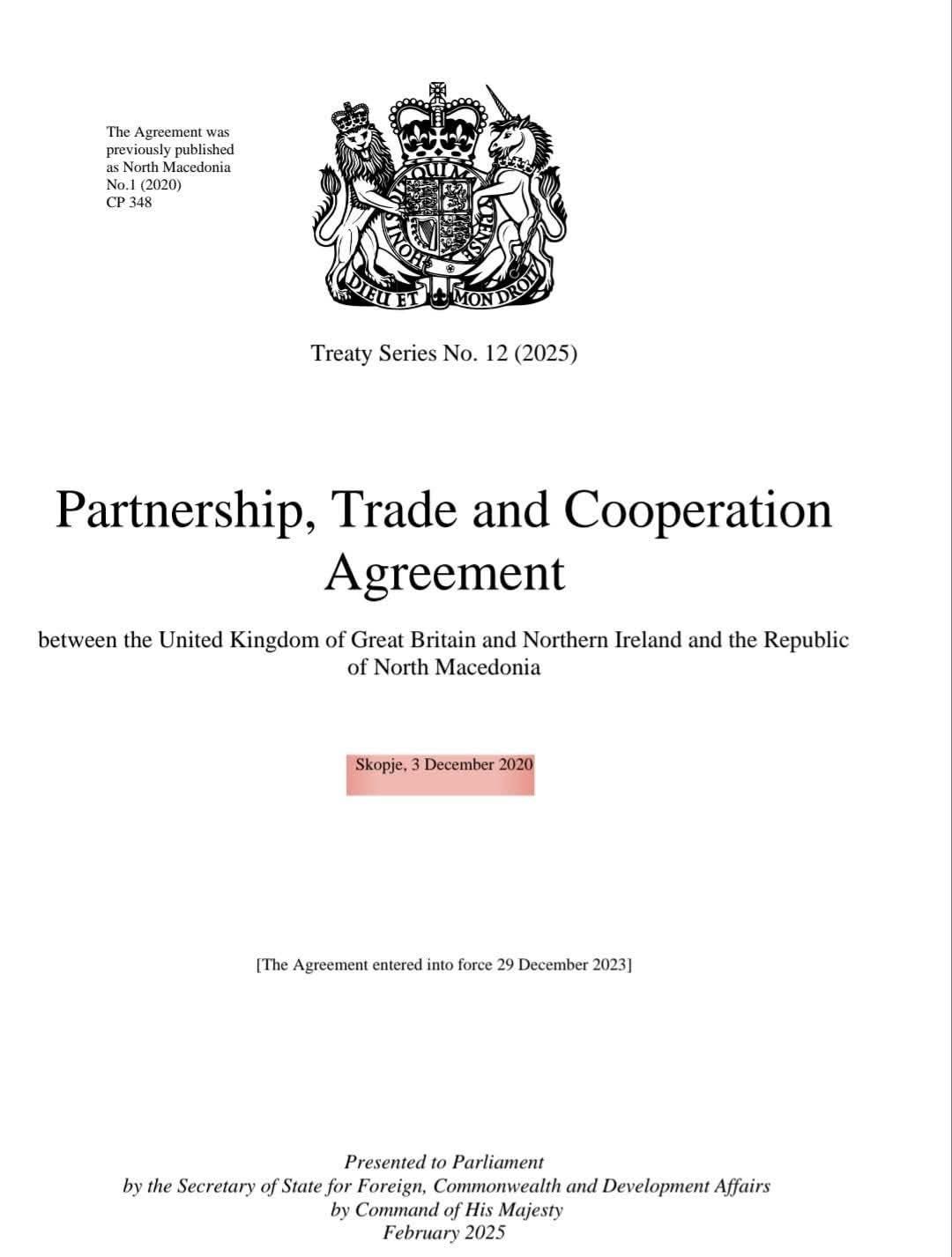 The Agreement was previously published as North Macedonia No.1 (2020) CP 348

HONI SOIT QUI MAL Y PENSE

DIEU ET MON DROIT

Treaty Series No. 12 (2025)

Partnership, Trade and Cooperation Agreement

between the United Kingdom of Great Britain and Northern Ireland and the Republic of North Macedonia

Skopje, 3 December 2020

[The Agreement entered into force 29 December 2023]

Presented to Parliament
by the Secretary of State for Foreign, Commonwealth and Development Affairs
by Command of His Majesty
February 2025